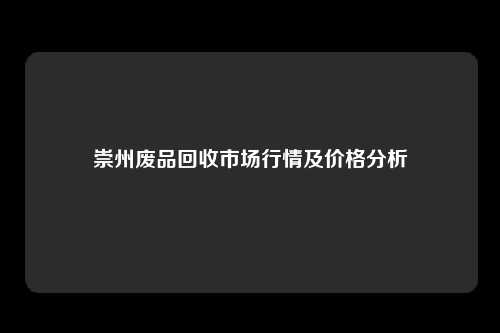 崇州废品回收市场行情及价格分析